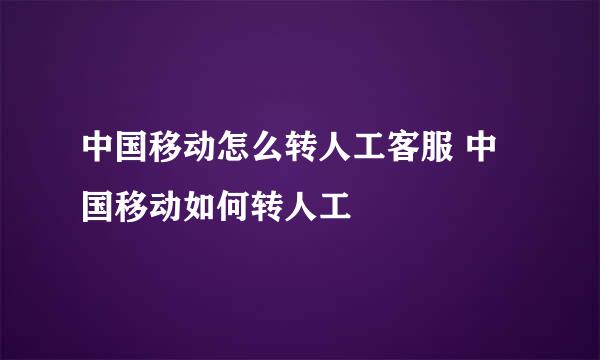 中国移动怎么转人工客服 中国移动如何转人工